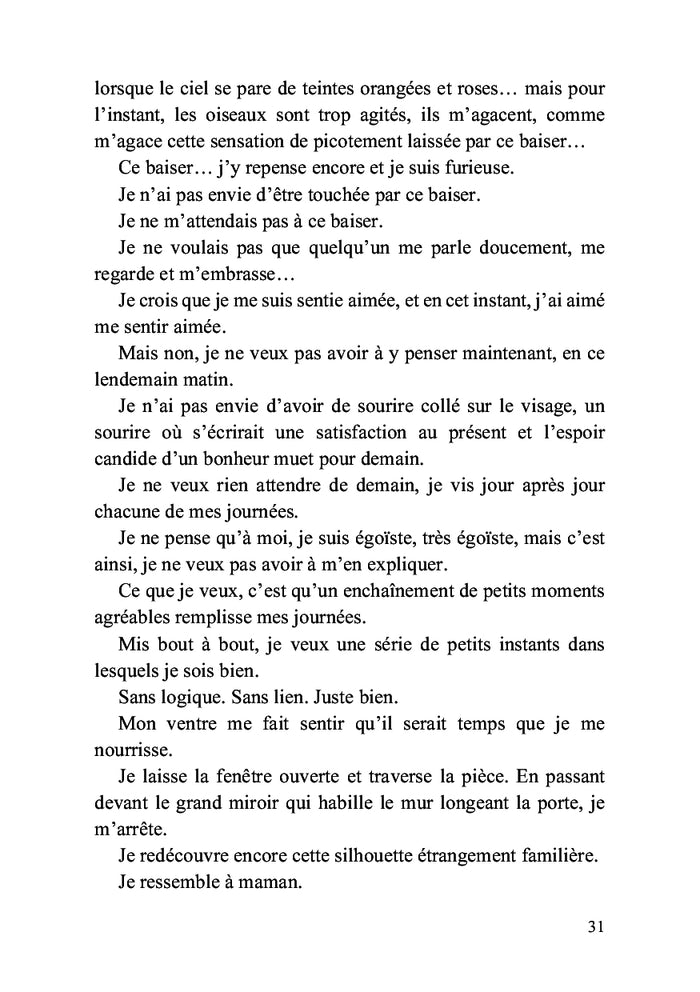 lorsque le ciel se pare de teintes orangées et roses… mais pour l'instant, les oiseaux sont trop agités, ils m'agacent, comme m'agace cette sensation de picotement laissée par ce baiser…

Ce baiser… j'y repense encore et je suis furieuse.

Je n'ai pas envie d'être touchée par ce baiser.

Je ne m'attendais pas à ce baiser.

Je ne voulais pas que quelqu'un me parle doucement, me regarde et m'embrasse…

Je crois que je me suis sentie aimée, et en cet instant, j'ai aimé me sentir aimée.

Mais non, je ne veux pas avoir à y penser maintenant, en ce lendemain matin.

Je n'ai pas envie d'avoir de sourire collé sur le visage, un sourire où s'écrirait une satisfaction au présent et l'espoir candide d'un bonheur muet pour demain.

Je ne veux rien attendre de demain, je vis jour après jour chacune de mes journées.

Je ne pense qu'à moi, je suis égoïste, très égoïste, mais c'est ainsi, je ne veux pas avoir à m'en expliquer.

Ce que je veux, c'est qu'un enchaînement de petits moments agréables remplisse mes journées.

Mis bout à bout, je veux une série de petits instants dans lesquels je sois bien.

Sans logique. Sans lien. Juste bien.

Mon ventre me fait sentir qu'il serait temps que je me nourrisse.

Je laisse la fenêtre ouverte et traverse la pièce. En passant devant le grand miroir qui habille le mur longeant la porte, je m'arrête.

Je redécouvre encore cette silhouette étrangement familière.

Je ressemble à maman.

31